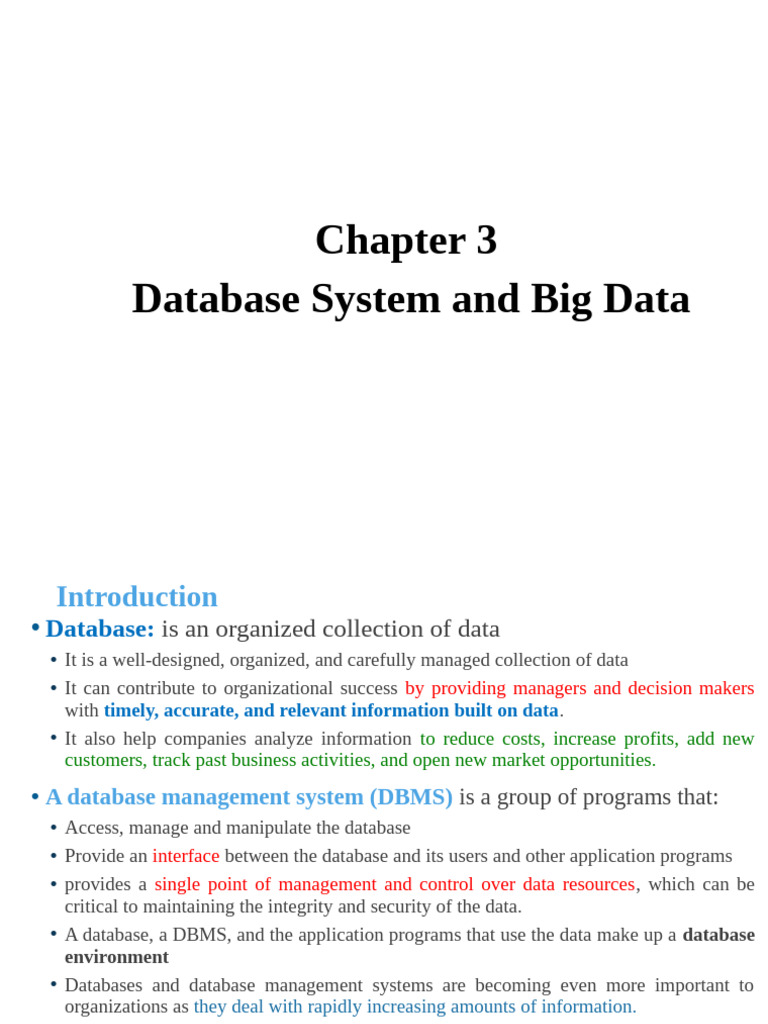 Chapter 3
Database System and Big Data

Introduction

• Database: is an organized collection of data
  • It is a well-designed, organized, and carefully managed collection of data
  • It can contribute to organizational success by providing managers and decision makers with timely, accurate, and relevant information built on data.
  • It also help companies analyze information to reduce costs, increase profits, add new customers, track past business activities, and open new market opportunities.

• A database management system (DBMS) is a group of programs that:
  • Access, manage and manipulate the database
  • Provide an interface between the database and its users and other application programs
  • provides a single point of management and control over data resources, which can be critical to maintaining the integrity and security of the data.
  • A database, a DBMS, and the application programs that use the data make up a database environment
  • Databases and database management systems are becoming even more important to organizations as they deal with rapidly increasing amounts of information.